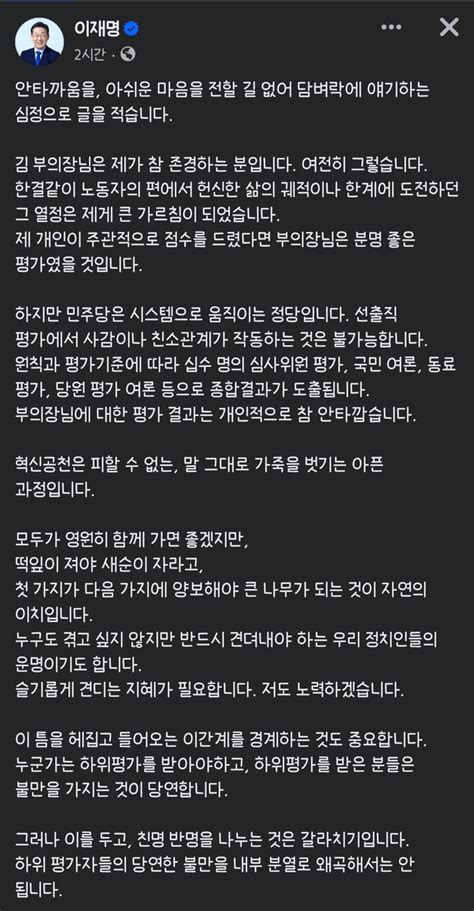 이재명
2시간 ·

안타까움을, 아쉬운 마음을 전할 길 없어 담벼락에 얘기하는 심정으로 글을 적습니다.

김 부의장님은 제가 참 존경하는 분입니다. 여전히 그렇습니다.
한결같이 노동자의 편에서 헌신한 삶의 궤적이나 한계에 도전하던 그 열정은 제게 큰 가르침이 되었습니다.
제 개인이 주관적으로 점수를 드렸다면 부의장님은 분명 좋은 평가였을 것입니다.

하지만 민주당은 시스템으로 움직이는 정당입니다. 선출직 평가에서 사감이나 친소관계가 작동하는 것은 불가능합니다.
원칙과 평가기준에 따라 십수 명의 심사위원 평가, 국민 여론, 동료 평가, 당원 평가 여론 등으로 종합결과가 도출됩니다.
부의장님에 대한 평가 결과는 개인적으로 참 안타깝습니다.

혁신공천은 피할 수 없는, 말 그대로 가죽을 벗기는 아픈 과정입니다.

모두가 영원히 함께 가면 좋겠지만,
떡잎이 져야 새순이 자라고,
첫 가지가 다음 가지에 양보해야 큰 나무가 되는 것이 자연의 이치입니다.
누구도 겪고 싶지 않지만 반드시 견뎌내야 하는 우리 정치인들의 운명이기도 합니다.
슬기롭게 견디는 지혜가 필요합니다. 저도 노력하겠습니다.

이 틈을 헤집고 들어오는 이간계를 경계하는 것도 중요합니다.
누군가는 하위평가를 받아야하고, 하위평가를 받은 분들은 불만을 가지는 것이 당연합니다.

그러나 이를 두고, 친명 반명을 나누는 것은 갈라치기입니다.
하위 평가자들의 당연한 불만을 내부 분열로 왜곡해서는 안 됩니다.